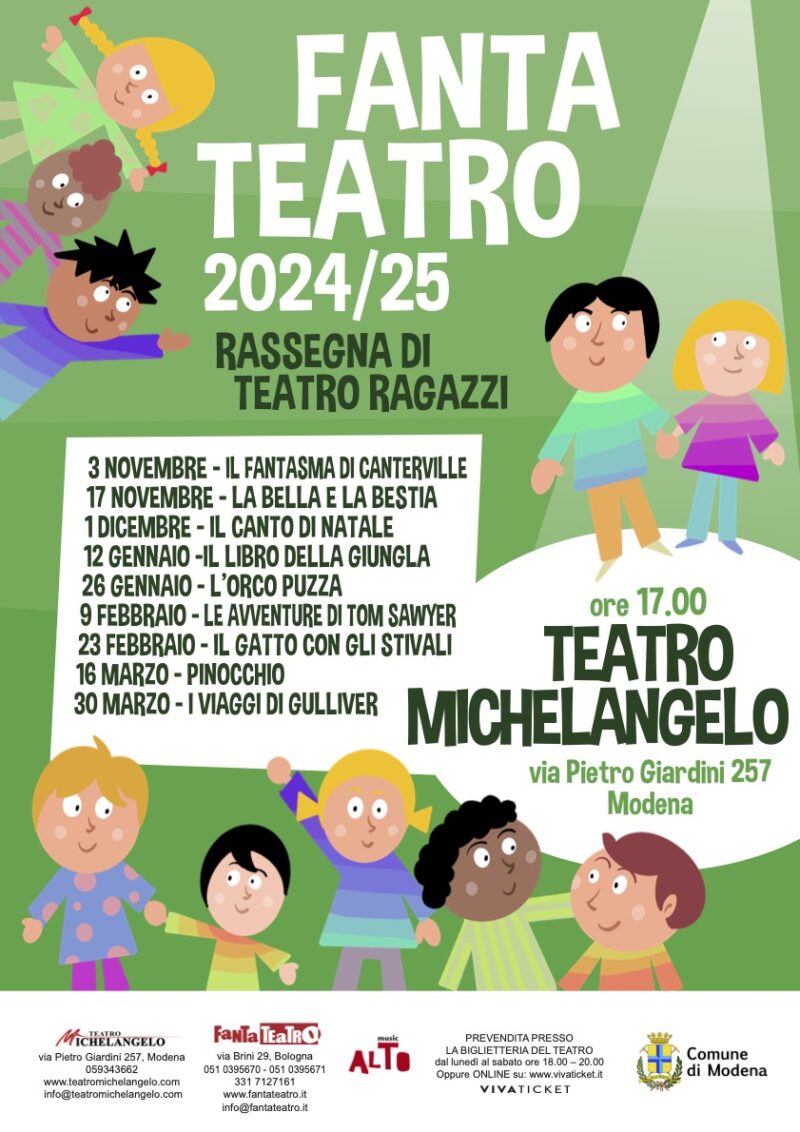 FANTA TEATRO
2024/25

RASSEGNA DI TEATRO RAGAZZI

3 NOVEMBRE - IL FANTASMA DI CANTERVILLE
17 NOVEMBRE - LA BELLA E LA BESTIA
1 DICEMBRE - IL CANTO DI NATALE
12 GENNAIO -IL LIBRO DELLA GIUNGLA
26 GENNAIO - L'ORCO PUZZA
9 FEBBRAIO - LE AVVENTURE DI TOM SAWYER
23 FEBBRAIO - IL GATTO CON GLI STIVALI
16 MARZO - PINOCCHIO
30 MARZO - I VIAGGI DI GULLIVER

ore 17.00
TEATRO MICHELANGELO
via Pietro Giardini 257
Modena

TEATRO MICHELANGELO
via Pietro Giardini 257, Modena
059343662
www.teatromichelangelo.com
info@teatromichelangelo.com

FANTATEATRO
via Brini 29, Bologna
051 0395670 - 051 0395671
331 7127161
www.fantateatro.it
info@fantateatro.it

music ALTO

PREVENDITA PRESSO
LA BIGLIETTERIA DEL TEATRO
dal lunedì al sabato ore 18.00 – 20.00
Oppure ONLINE su: www.vivaticket.it
VIVATICKET

Comune di Modena